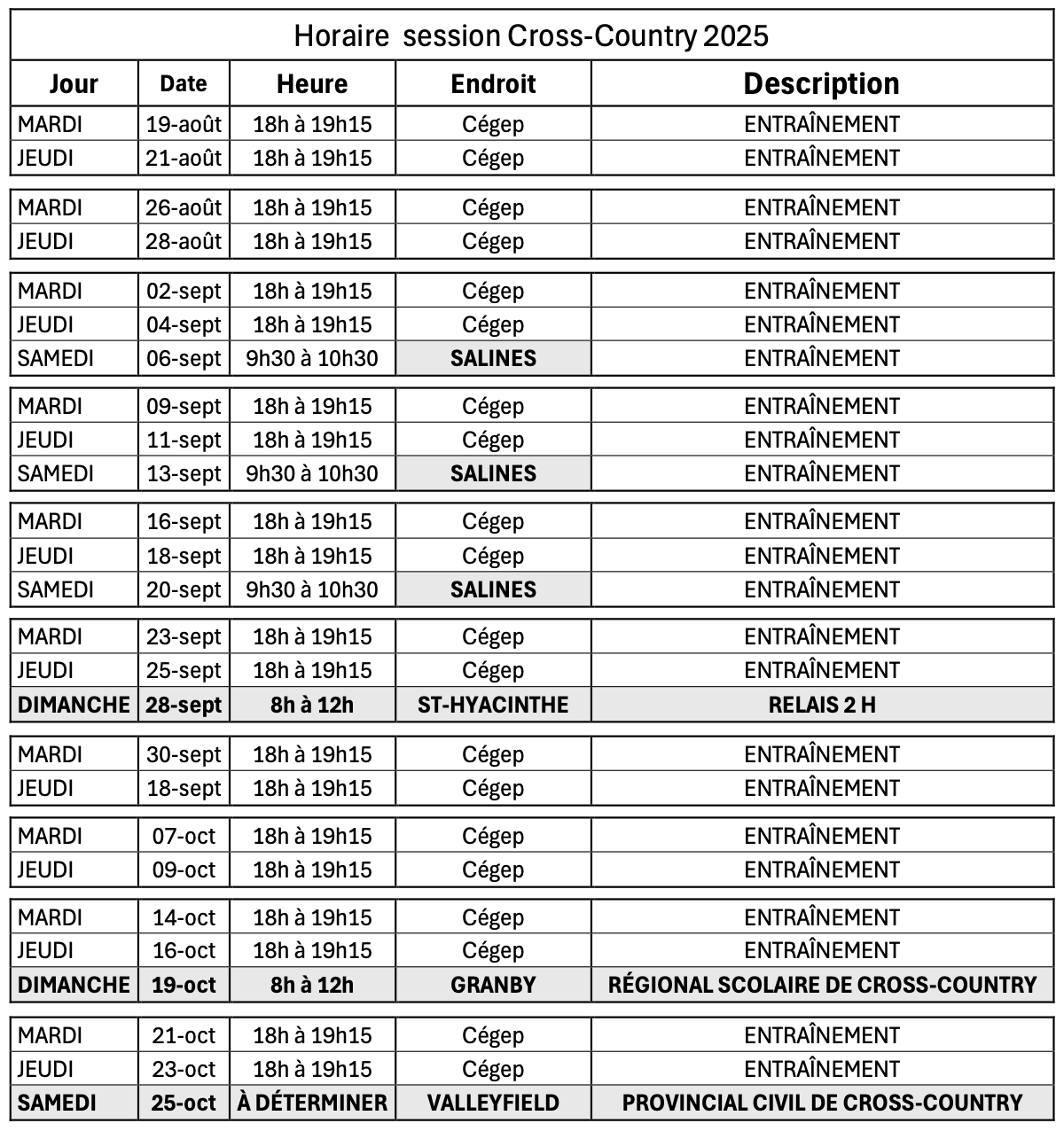 Horaire session Cross-Country 2025

| Jour | Date | Heure | Endroit | Description |
|---|---|---|---|---|
| MARDI | 19-août | 18h à 19h15 | Cégep | ENTRAÎNEMENT |
| JEUDI | 21-août | 18h à 19h15 | Cégep | ENTRAÎNEMENT |
| MARDI | 26-août | 18h à 19h15 | Cégep | ENTRAÎNEMENT |
| JEUDI | 28-août | 18h à 19h15 | Cégep | ENTRAÎNEMENT |
| MARDI | 02-sept | 18h à 19h15 | Cégep | ENTRAÎNEMENT |
| JEUDI | 04-sept | 18h à 19h15 | Cégep | ENTRAÎNEMENT |
| SAMEDI | 06-sept | 9h30 à 10h30 | SALINES | ENTRAÎNEMENT |
| MARDI | 09-sept | 18h à 19h15 | Cégep | ENTRAÎNEMENT |
| JEUDI | 11-sept | 18h à 19h15 | Cégep | ENTRAÎNEMENT |
| SAMEDI | 13-sept | 9h30 à 10h30 | SALINES | ENTRAÎNEMENT |
| MARDI | 16-sept | 18h à 19h15 | Cégep | ENTRAÎNEMENT |
| JEUDI | 18-sept | 18h à 19h15 | Cégep | ENTRAÎNEMENT |
| SAMEDI | 20-sept | 9h30 à 10h30 | SALINES | ENTRAÎNEMENT |
| MARDI | 23-sept | 18h à 19h15 | Cégep | ENTRAÎNEMENT |
| JEUDI | 25-sept | 18h à 19h15 | Cégep | ENTRAÎNEMENT |
| DIMANCHE | 28-sept | 8h à 12h | ST-HYACINTHE | RELAIS 2 H |
| MARDI | 30-sept | 18h à 19h15 | Cégep | ENTRAÎNEMENT |
| JEUDI | 18-sept | 18h à 19h15 | Cégep | ENTRAÎNEMENT |
| MARDI | 07-oct | 18h à 19h15 | Cégep | ENTRAÎNEMENT |
| JEUDI | 09-oct | 18h à 19h15 | Cégep | ENTRAÎNEMENT |
| MARDI | 14-oct | 18h à 19h15 | Cégep | ENTRAÎNEMENT |
| JEUDI | 16-oct | 18h à 19h15 | Cégep | ENTRAÎNEMENT |
| DIMANCHE | 19-oct | 8h à 12h | GRANBY | RÉGIONAL SCOLAIRE DE CROSS-COUNTRY |
| MARDI | 21-oct | 18h à 19h15 | Cégep | ENTRAÎNEMENT |
| JEUDI | 23-oct | 18h à 19h15 | Cégep | ENTRAÎNEMENT |
| SAMEDI | 25-oct | À DÉTERMINER | VALLEYFIELD | PROVINCIAL CIVIL DE CROSS-COUNTRY |